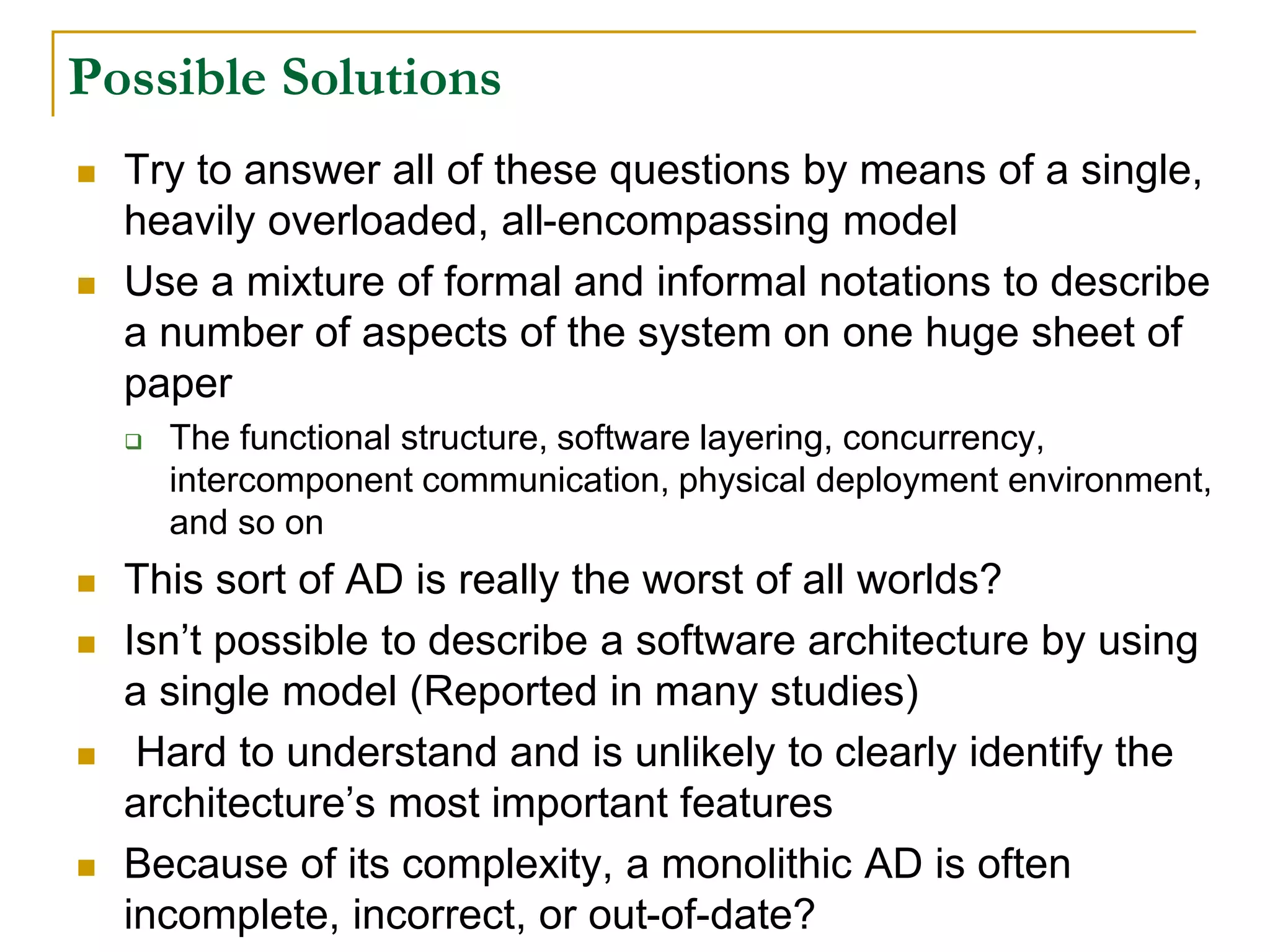 Possible Solutions

Try to answer all of these questions by means of a single, heavily overloaded, all-encompassing model

Use a mixture of formal and informal notations to describe a number of aspects of the system on one huge sheet of paper

The functional structure, software layering, concurrency, intercomponent communication, physical deployment environment, and so on

This sort of AD is really the worst of all worlds?

Isn’t possible to describe a software architecture by using a single model (Reported in many studies)

Hard to understand and is unlikely to clearly identify the architecture’s most important features

Because of its complexity, a monolithic AD is often incomplete, incorrect, or out-of-date?